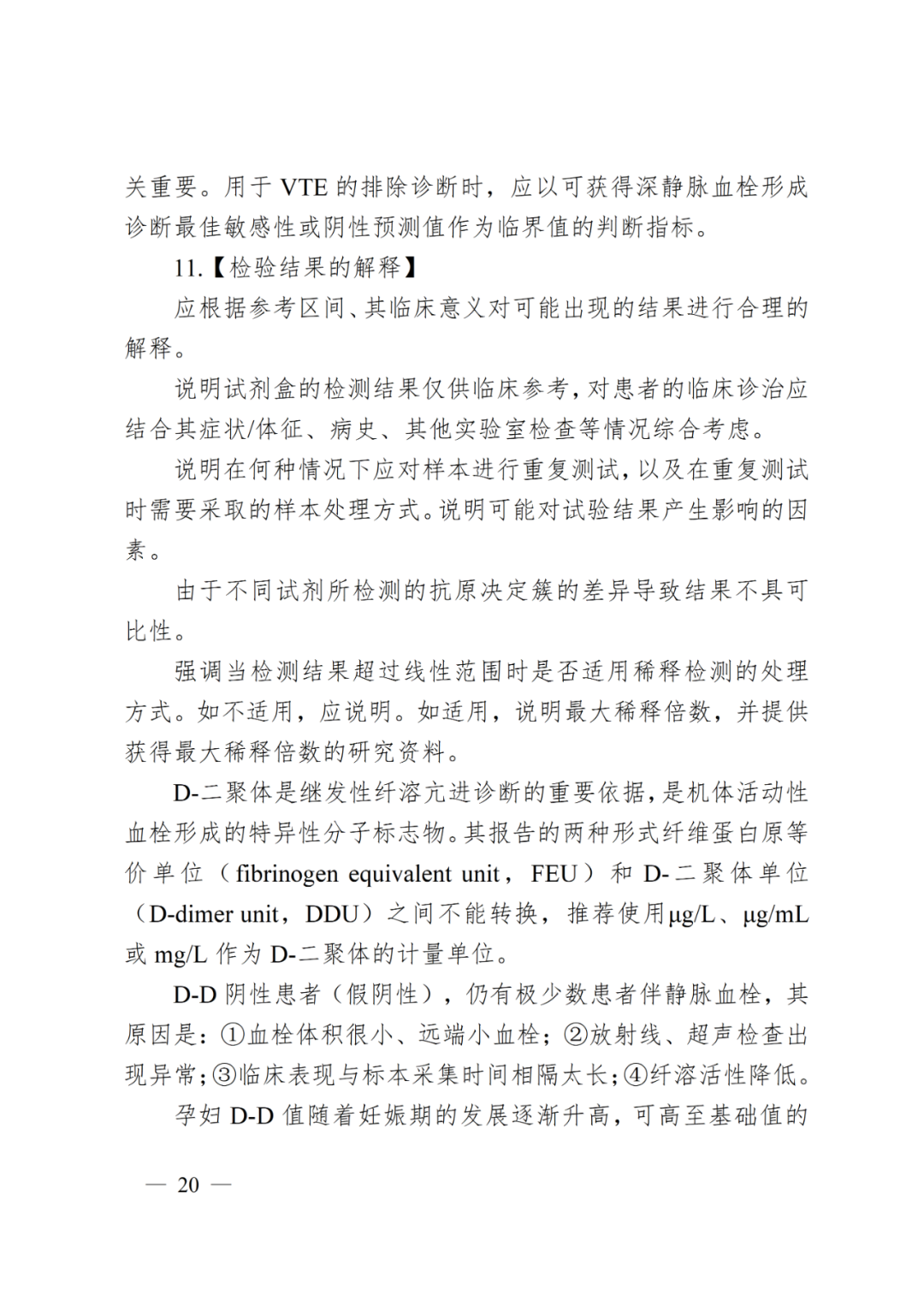 关重要。用于VTE的排除诊断时，应以可获得深静脉血栓形成诊断最佳敏感性或阴性预测值作为临界值的判断指标。

11.【检验结果的解释】

应根据参考区间、其临床意义对可能出现的结果进行合理的解释。

说明试剂盒的检测结果仅供临床参考，对患者的临床诊治应结合其症状/体征、病史、其他实验室检查等情况综合考虑。

说明在何种情况下应对样本进行重复测试，以及在重复测试时需要采取的样本处理方式。说明可能对试验结果产生影响的因素。

由于不同试剂所检测的抗原决定簇的差异导致结果不具可比性。

强调当检测结果超过线性范围时是否适用稀释检测的处理方式。如不适用，应说明。如适用，说明最大稀释倍数，并提供获得最大稀释倍数的研究资料。

D-二聚体是继发性纤溶亢进诊断的重要依据，是机体活动性血栓形成的特异性分子标志物。其报告的两种形式纤维蛋白原等价单位（fibrinogen equivalent unit，FEU）和D-二聚体单位（D-dimer unit，DDU）之间不能转换，推荐使用μg/L、μg/mL或mg/L作为D-二聚体的计量单位。

D-D阴性患者（假阴性），仍有极少数患者伴静脉血栓，其原因是：①血栓体积很小、远端小血栓；②放射线、超声检查出现异常；③临床表现与标本采集时间相隔太长；④纤溶活性降低。

孕妇D-D值随着妊娠期的发展逐渐升高，可高至基础值的

— 20 —